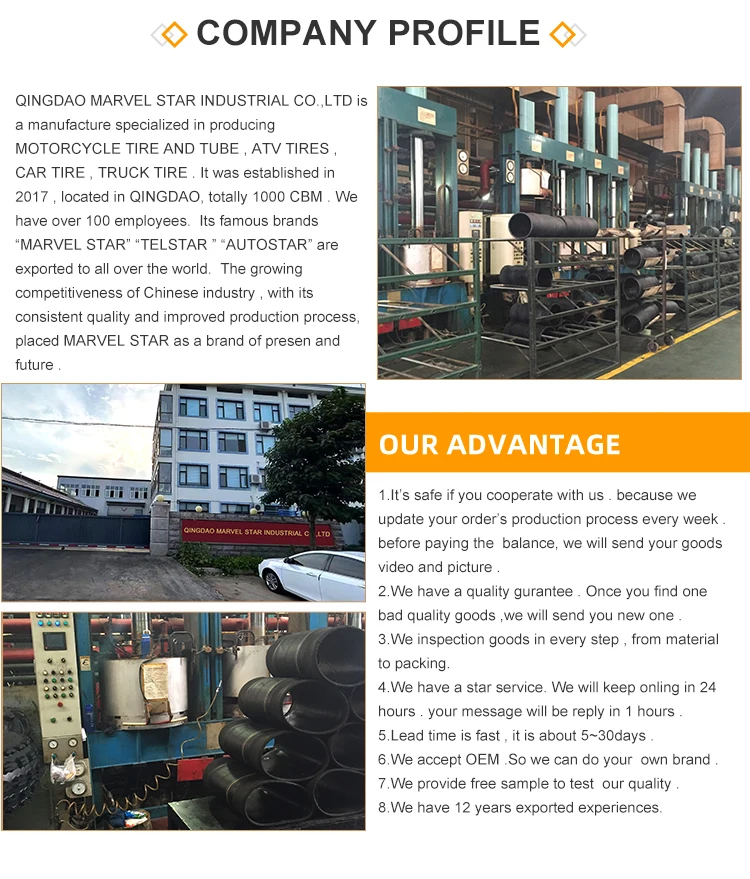 COMPANY PROFILE

QINGDAO MARVEL STAR INDUSTRIAL CO.,LTD is a manufacture specialized in producing MOTORCYCLE TIRE AND TUBE , ATV TIRES , CAR TIRE , TRUCK TIRE . It was established in 2017 , located in QINGDAO, totally 1000 CBM . We have over 100 employees. Its famous brands “MARVEL STAR” “TELSTAR ” “AUTOSTAR” are exported to all over the world. The growing competitiveness of Chinese industry , with its consistent quality and improved production process, placed MARVEL STAR as a brand of presen and future .

QINGDAO MARVEL STAR INDUSTRIAL CO.,LTD

OUR ADVANTAGE

1.It’s safe if you cooperate with us . because we update your order’s production process every week . before paying the balance, we will send your goods video and picture .
2.We have a quality gurantee . Once you find one bad quality goods ,we will send you new one .
3.We inspection goods in every step , from material to packing.
4.We have a star service. We will keep onling in 24 hours . your message will be reply in 1 hours .
5.Lead time is fast , it is about 5~30days .
6.We accept OEM .So we can do your own brand .
7.We provide free sample to test our quality .
8.We have 12 years exported experiences.